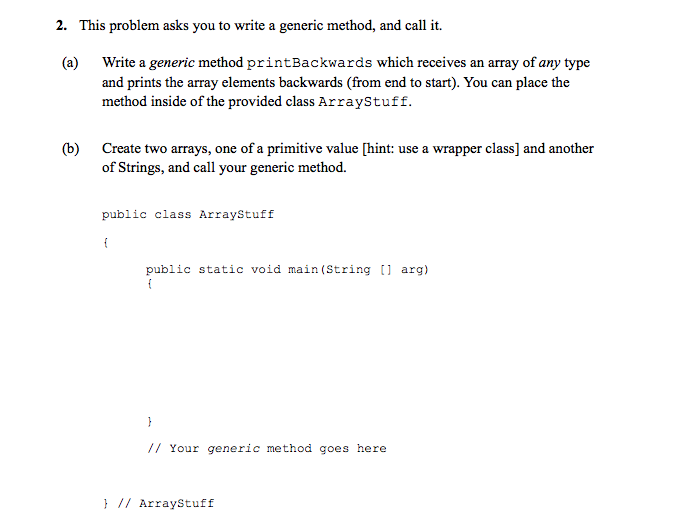 2. This problem asks you to write a generic method, and call it.

(a) Write a generic method printBackwards which receives an array of any type and prints the array elements backwards (from end to start). You can place the method inside of the provided class ArrayStuff.

(b) Create two arrays, one of a primitive value [hint: use a wrapper class] and another of Strings, and call your generic method.

public class ArrayStuff

{

public static void main(String [] arg)
{

}

// Your generic method goes here

} // ArrayStuff